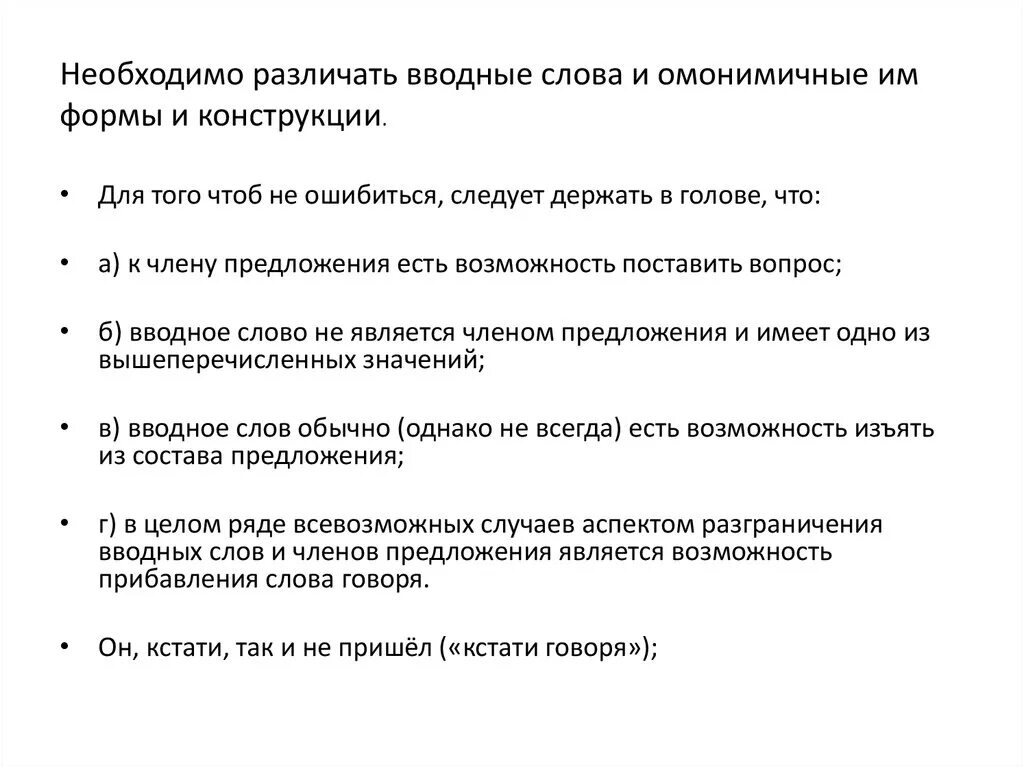 Необходимо различать вводные слова и омонимичные им формы и конструкции.

• Для того чтоб не ошибиться, следует держать в голове, что:

• а) к члену предложения есть возможность поставить вопрос;

• б) вводное слово не является членом предложения и имеет одно из вышеперечисленных значений;

• в) вводное слов обычно (однако не всегда) есть возможность изъять из состава предложения;

• г) в целом ряде всевозможных случаев аспектом разграничения вводных слов и членов предложения является возможность прибавления слова говоря.

• Он, кстати, так и не пришёл («кстати говоря»);